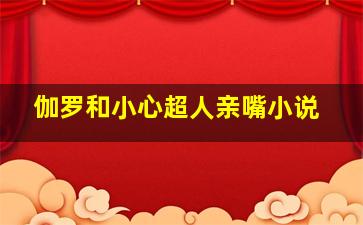 伽罗和小心超人亲嘴小说